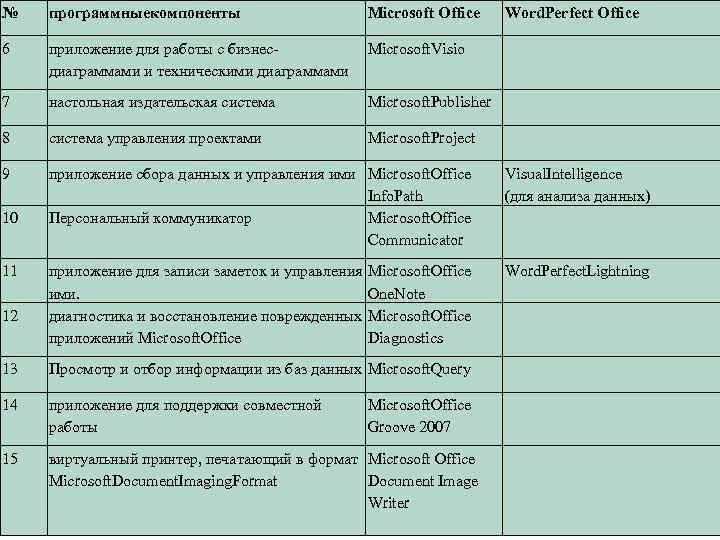 | № | программныекомпоненты | Microsoft Office | WordPerfect Office |
|---|---|---|---|
| 6 | приложение для работы с бизнес-диаграммами и техническими диаграммами | MicrosoftVisio | |
| 7 | настольная издательская система | MicrosoftPublisher | |
| 8 | система управления проектами | MicrosoftProject | |
| 9 | приложение сбора данных и управления ими | MicrosoftOffice InfoPath | VisualIntelligence (для анализа данных) |
| 10 | Персональный коммуникатор | MicrosoftOffice Communicator | |
| 11 | приложение для записи заметок и управления ими. | MicrosoftOffice OneNote | WordPerfectLightning |
| 12 | диагностика и восстановление поврежденных приложений MicrosoftOffice | MicrosoftOffice Diagnostics | |
| 13 | Просмотр и отбор информации из баз данных | MicrosoftQuery | |
| 14 | приложение для поддержки совместной работы | MicrosoftOffice Groove 2007 | |
| 15 | виртуальный принтер, печатающий в формат MicrosoftDocumentImagingFormat | Microsoft Office Document Image Writer | |